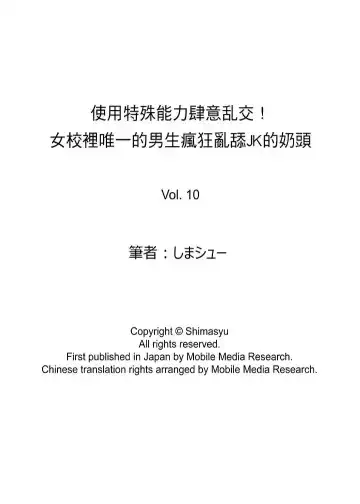 使用特殊能力肆意乱交！
女校裡唯一的男生瘋狂亂舔JK的奶頭

Vol. 10

筆者：しまシュー

Copyright © Shimasyu
All rights reserved.
First published in Japan by Mobile Media Research.
Chinese translation rights arranged by Mobile Media Research.